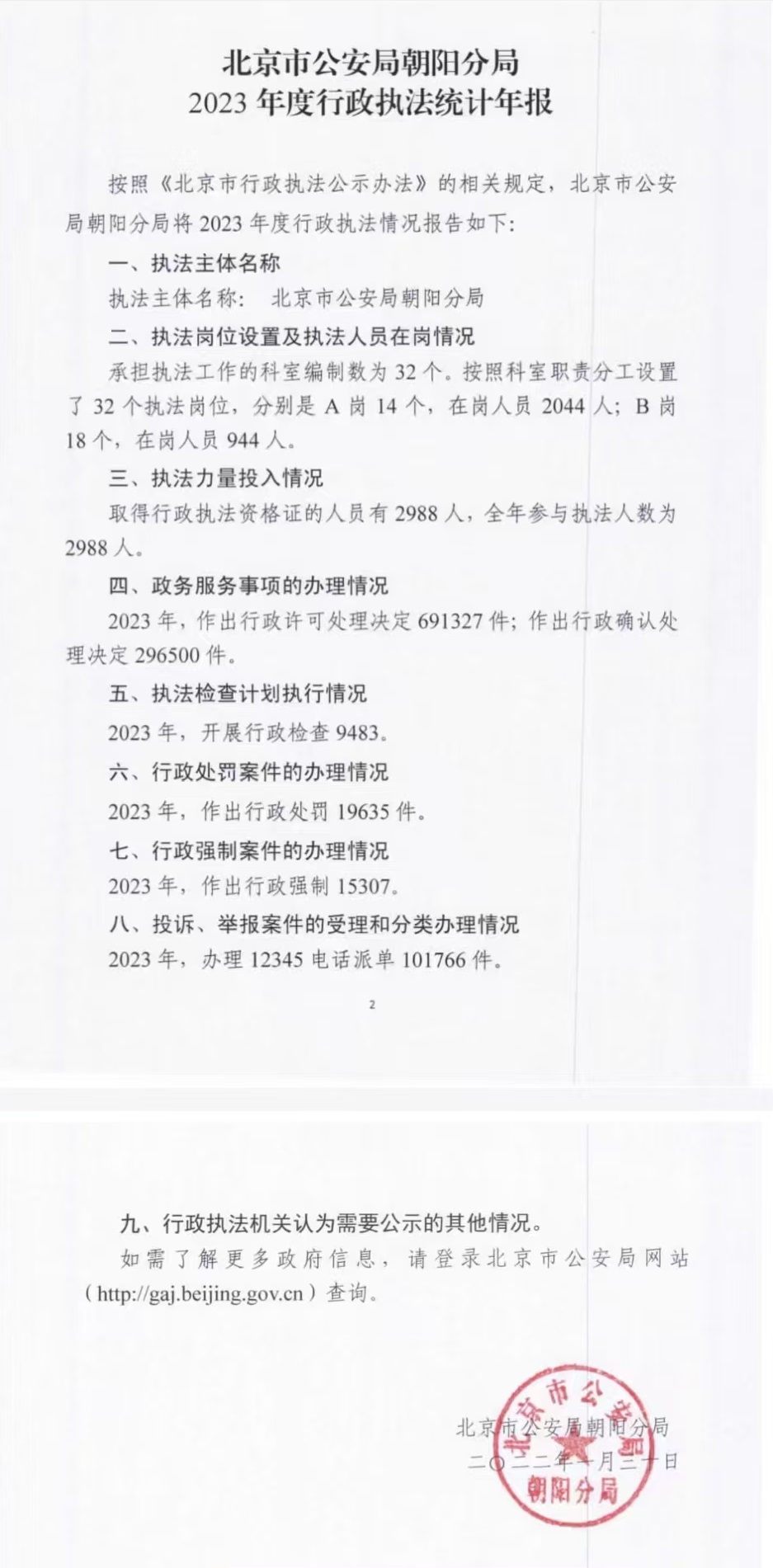 北京市公安局朝阳分局
2023 年度行政执法统计年报

按照《北京市行政执法公示办法》的相关规定，北京市公安局朝阳分局将 2023 年度行政执法情况报告如下：

一、执法主体名称

执法主体名称： 北京市公安局朝阳分局

二、执法岗位设置及执法人员在岗情况

承担执法工作的科室编制数为 32 个。按照科室职责分工设置了 32 个执法岗位，分别是 A 岗 14 个，在岗人员 2044 人；B 岗 18 个，在岗人员 944 人。

三、执法力量投入情况

取得行政执法资格证的人员有 2988 人，全年参与执法人数为 2988 人。

四、政务服务事项的办理情况

2023 年，作出行政许可处理决定 691327 件；作出行政确认处理决定 296500 件。

五、执法检查计划执行情况

2023 年，开展行政检查 9483。

六、行政处罚案件的办理情况

2023 年，作出行政处罚 19635 件。

七、行政强制案件的办理情况

2023 年，作出行政强制 15307。

八、投诉、举报案件的受理和分类办理情况

2023 年，办理 12345 电话派单 101766 件。

2

九、行政执法机关认为需要公示的其他情况。

如需了解更多政府信息，请登录北京市公安局网站（http://gaj.beijing.gov.cn）查询。

北京市公安局朝阳分局

二〇二二年一月三十日

北京市公安局
朝阳分局